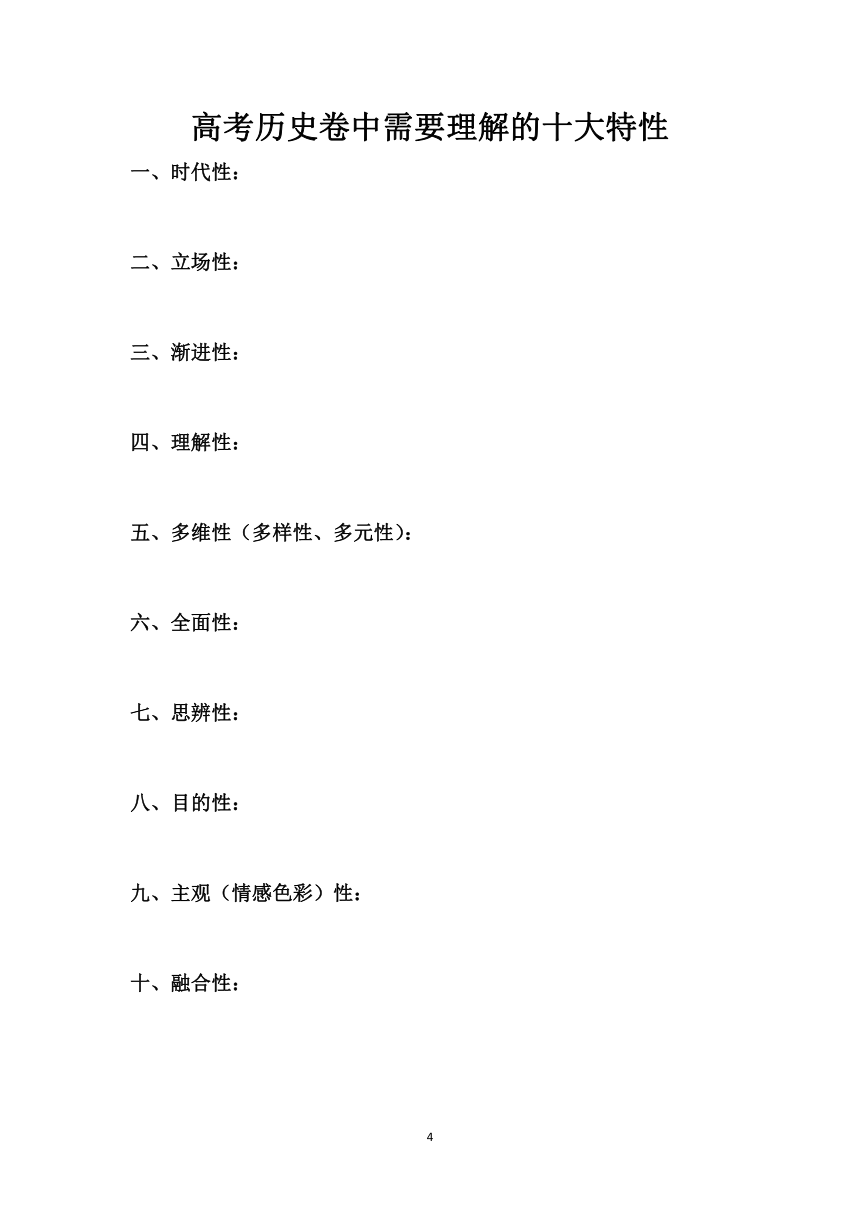 高考历史卷中需要理解的十大特性

一、时代性：

二、立场性：

三、渐进性：

四、理解性：

五、多维性（多样性、多元性）：

六、全面性：

七、思辨性：

八、目的性：

九、主观（情感色彩）性：

十、融合性：

4